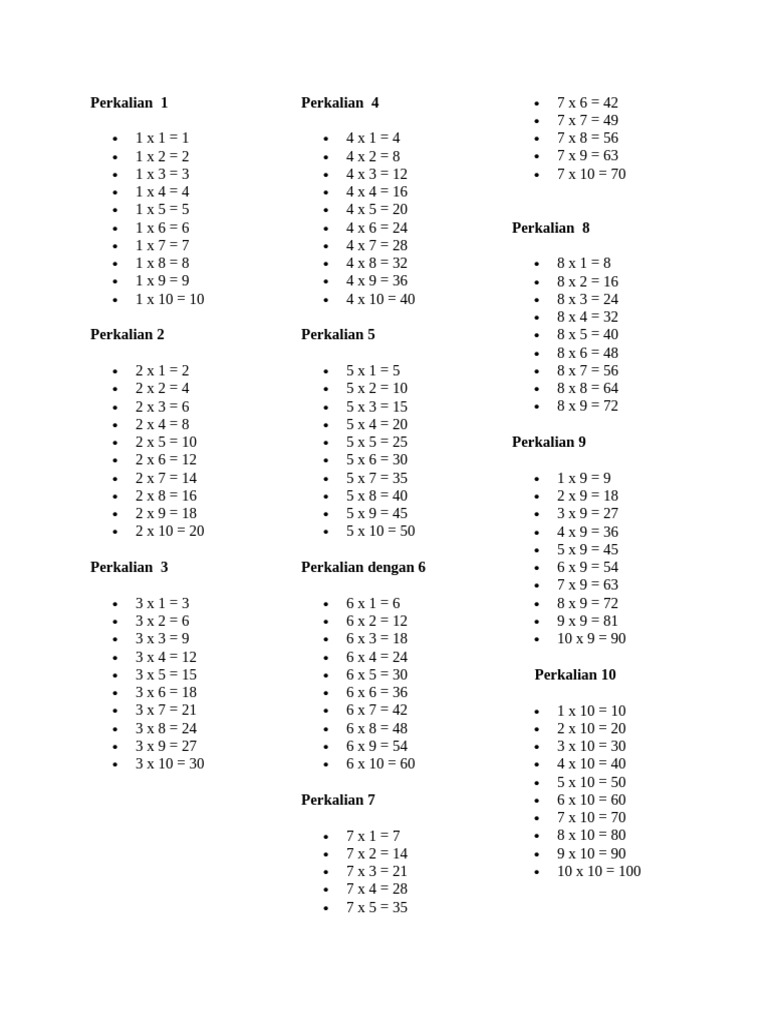 Perkalian 1

• 1 x 1 = 1
• 1 x 2 = 2
• 1 x 3 = 3
• 1 x 4 = 4
• 1 x 5 = 5
• 1 x 6 = 6
• 1 x 7 = 7
• 1 x 8 = 8
• 1 x 9 = 9
• 1 x 10 = 10

Perkalian 2

• 2 x 1 = 2
• 2 x 2 = 4
• 2 x 3 = 6
• 2 x 4 = 8
• 2 x 5 = 10
• 2 x 6 = 12
• 2 x 7 = 14
• 2 x 8 = 16
• 2 x 9 = 18
• 2 x 10 = 20

Perkalian 3

• 3 x 1 = 3
• 3 x 2 = 6
• 3 x 3 = 9
• 3 x 4 = 12
• 3 x 5 = 15
• 3 x 6 = 18
• 3 x 7 = 21
• 3 x 8 = 24
• 3 x 9 = 27
• 3 x 10 = 30

Perkalian 4

• 4 x 1 = 4
• 4 x 2 = 8
• 4 x 3 = 12
• 4 x 4 = 16
• 4 x 5 = 20
• 4 x 6 = 24
• 4 x 7 = 28
• 4 x 8 = 32
• 4 x 9 = 36
• 4 x 10 = 40

Perkalian 5

• 5 x 1 = 5
• 5 x 2 = 10
• 5 x 3 = 15
• 5 x 4 = 20
• 5 x 5 = 25
• 5 x 6 = 30
• 5 x 7 = 35
• 5 x 8 = 40
• 5 x 9 = 45
• 5 x 10 = 50

Perkalian dengan 6

• 6 x 1 = 6
• 6 x 2 = 12
• 6 x 3 = 18
• 6 x 4 = 24
• 6 x 5 = 30
• 6 x 6 = 36
• 6 x 7 = 42
• 6 x 8 = 48
• 6 x 9 = 54
• 6 x 10 = 60

Perkalian 7

• 7 x 1 = 7
• 7 x 2 = 14
• 7 x 3 = 21
• 7 x 4 = 28
• 7 x 5 = 35
• 7 x 6 = 42
• 7 x 7 = 49
• 7 x 8 = 56
• 7 x 9 = 63
• 7 x 10 = 70

Perkalian 8

• 8 x 1 = 8
• 8 x 2 = 16
• 8 x 3 = 24
• 8 x 4 = 32
• 8 x 5 = 40
• 8 x 6 = 48
• 8 x 7 = 56
• 8 x 8 = 64
• 8 x 9 = 72

Perkalian 9

• 1 x 9 = 9
• 2 x 9 = 18
• 3 x 9 = 27
• 4 x 9 = 36
• 5 x 9 = 45
• 6 x 9 = 54
• 7 x 9 = 63
• 8 x 9 = 72
• 9 x 9 = 81
• 10 x 9 = 90

Perkalian 10

• 1 x 10 = 10
• 2 x 10 = 20
• 3 x 10 = 30
• 4 x 10 = 40
• 5 x 10 = 50
• 6 x 10 = 60
• 7 x 10 = 70
• 8 x 10 = 80
• 9 x 10 = 90
• 10 x 10 = 100